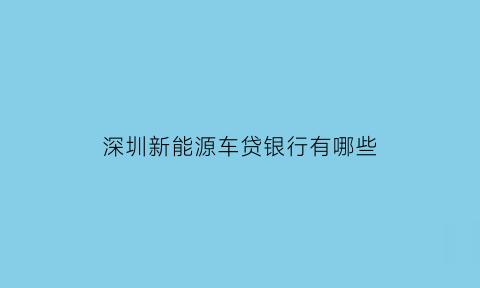 深圳新能源车贷银行有哪些